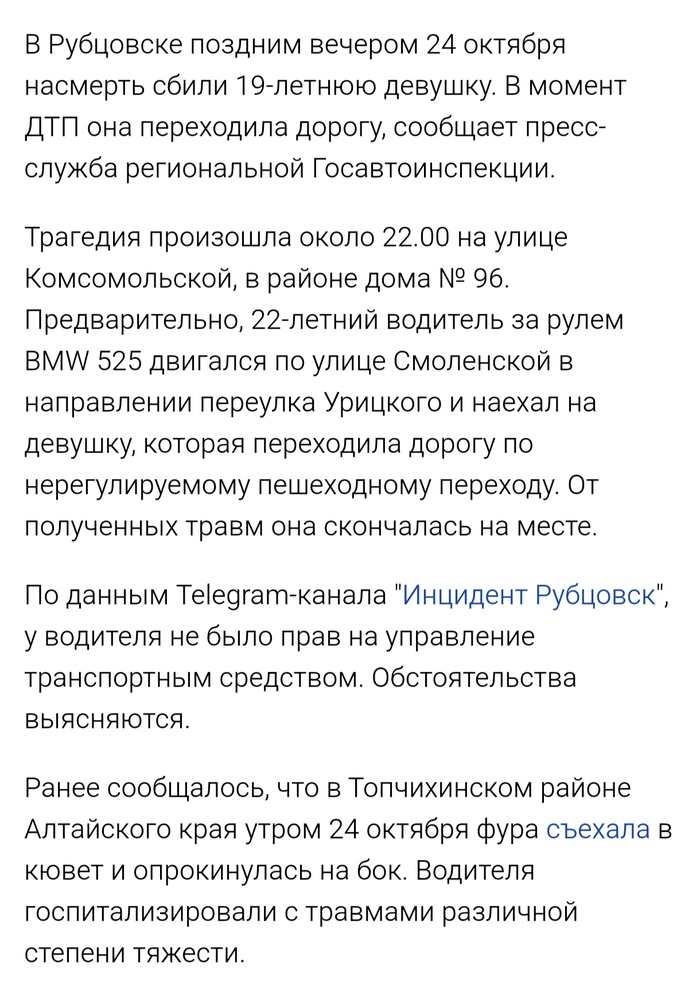 В Рубцовске поздним вечером 24 октября насмерть сбили 19-летнюю девушку. В момент ДТП она переходила дорогу, сообщает пресс-служба региональной Госавтоинспекции.

Трагедия произошла около 22.00 на улице Комсомольской, в районе дома № 96. Предварительно, 22-летний водитель за рулем BMW 525 двигался по улице Смоленской в направлении переулка Урицкого и наехал на девушку, которая переходила дорогу по нерегулируемому пешеходному переходу. От полученных травм она скончалась на месте.

По данным Telegram-канала "Инцидент Рубцовск", у водителя не было прав на управление транспортным средством. Обстоятельства выясняются.

Ранее сообщалось, что в Топчихинском районе Алтайского края утром 24 октября фура съехала в кювет и опрокинулась на бок. Водителя госпитализировали с травмами различной степени тяжести.